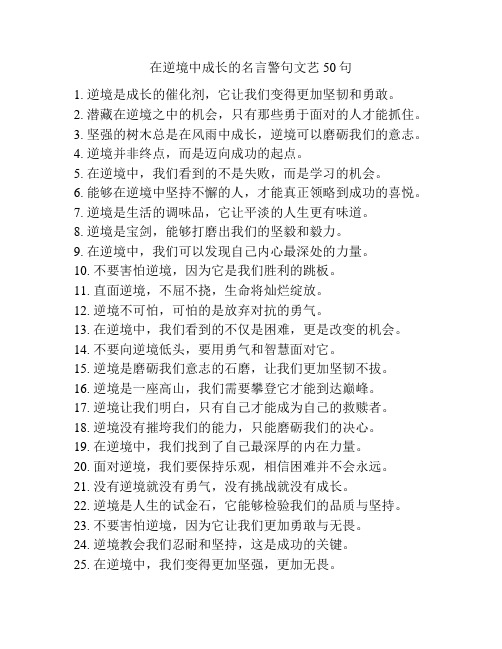 在逆境中成长的名言警句文艺 50 句

1. 逆境是成长的催化剂，它让我们变得更加坚韧和勇敢。
2. 潜藏在逆境之中的机会，只有那些勇于面对的人才能抓住。
3. 坚强的树木总是在风雨中成长，逆境可以磨砺我们的意志。
4. 逆境并非终点，而是迈向成功的起点。
5. 在逆境中，我们看到的不是失败，而是学习的机会。
6. 能够在逆境中坚持不懈的人，才能真正领略到成功的喜悦。
7. 逆境是生活的调味品，它让平淡的人生更有味道。
8. 逆境是宝剑，能够打磨出我们的坚毅和毅力。
9. 在逆境中，我们可以发现自己内心最深处的力量。
10. 不要害怕逆境，因为它是我们胜利的跳板。
11. 直面逆境，不屈不挠，生命将灿烂绽放。
12. 逆境不可怕，可怕的是放弃对抗的勇气。
13. 在逆境中，我们看到的不仅是困难，更是改变的机会。
14. 不要向逆境低头，要用勇气和智慧面对它。
15. 逆境是磨砺我们意志的石磨，让我们更加坚韧不拔。
16. 逆境是一座高山，我们需要攀登它才能到达巅峰。
17. 逆境让我们明白，只有自己才能成为自己的救赎者。
18. 逆境没有摧垮我们的能力，只能磨砺我们的决心。
19. 在逆境中，我们找到了自己最深厚的内在力量。
20. 面对逆境，我们要保持乐观，相信困难并不会永远。
21. 没有逆境就没有勇气，没有挑战就没有成长。
22. 逆境是人生的试金石，它能够检验我们的品质与坚持。
23. 不要害怕逆境，因为它让我们更加勇敢与无畏。
24. 逆境教会我们忍耐和坚持，这是成功的关键。
25. 在逆境中，我们变得更加坚强，更加无畏。